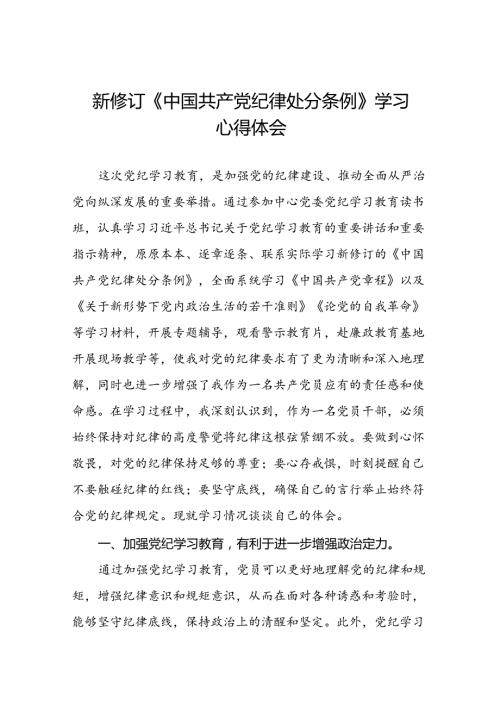 新修订《中国共产党纪律处分条例》学习心得体会

这次党纪学习教育，是加强党的纪律建设、推动全面从严治党向纵深发展的重要举措。通过参加中心党委党纪学习教育读书班，认真学习习近平总书记关于党纪学习教育的重要讲话和重要指示精神，原原本本、逐章逐条、联系实际学习新修订的《中国共产党纪律处分条例》，全面系统学习《中国共产党章程》以及《关于新形势下党内政治生活的若干准则》《论党的自我革命》等学习材料，开展专题辅导，观看警示教育片，赴廉政教育基地开展现场教学等，使我对党的纪律要求有了更为清晰和深入地理解，同时也进一步增强了我作为一名共产党员应有的责任感和使命感。在学习过程中，我深刻认识到，作为一名党员干部，必须始终保持对纪律的高度警觉将纪律这根弦紧绷不放。要做到心怀敬畏，对党的纪律保持足够的尊重；要心存戒惧，时刻提醒自己不要触碰纪律的红线；要坚守底线，确保自己的言行举止始终符合党的纪律规定。现就学习情况谈谈自己的体会。

一、加强党纪学习教育，有利于进一步增强政治定力。

通过加强党纪学习教育，党员可以更好地理解党的纪律和规矩，增强纪律意识和规矩意识，从而在面对各种诱惑和考验时，能够坚守纪律底线，保持政治上的清醒和坚定。此外，党纪学习